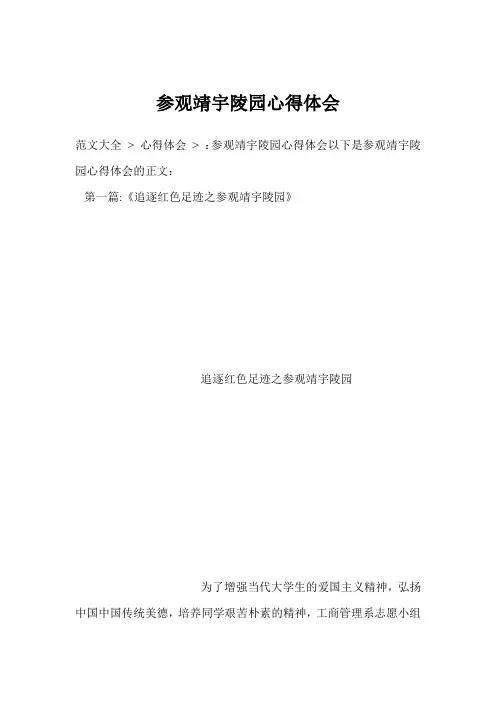 参观靖宇陵园心得体会

范文大全 > 心得体会 > ：参观靖宇陵园心得体会以下是参观靖宇陵园心得体会的正文：

第一篇：《追逐红色足迹之参观靖宇陵园》

追逐红色足迹之参观靖宇陵园

为了增强当代大学生的爱国主义精神，弘扬中国中国传统美德，培养同学艰苦朴素的精神，工商管理系志愿小组